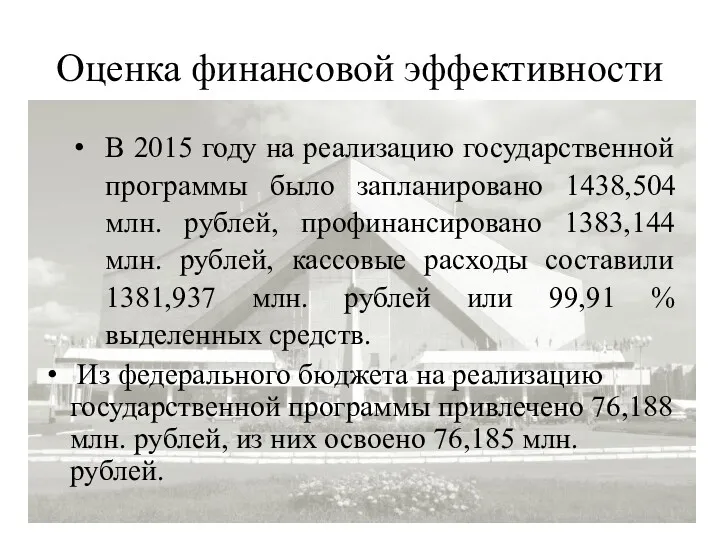 Оценка финансовой эффективности

• В 2015 году на реализацию государственной программы было запланировано 1438,504 млн. рублей, профинансировано 1383,144 млн. рублей, кассовые расходы составили 1381,937 млн. рублей или 99,91 % выделенных средств.

• Из федерального бюджета на реализацию государственной программы привлечено 76,188 млн. рублей, из них освоено 76,185 млн. рублей.